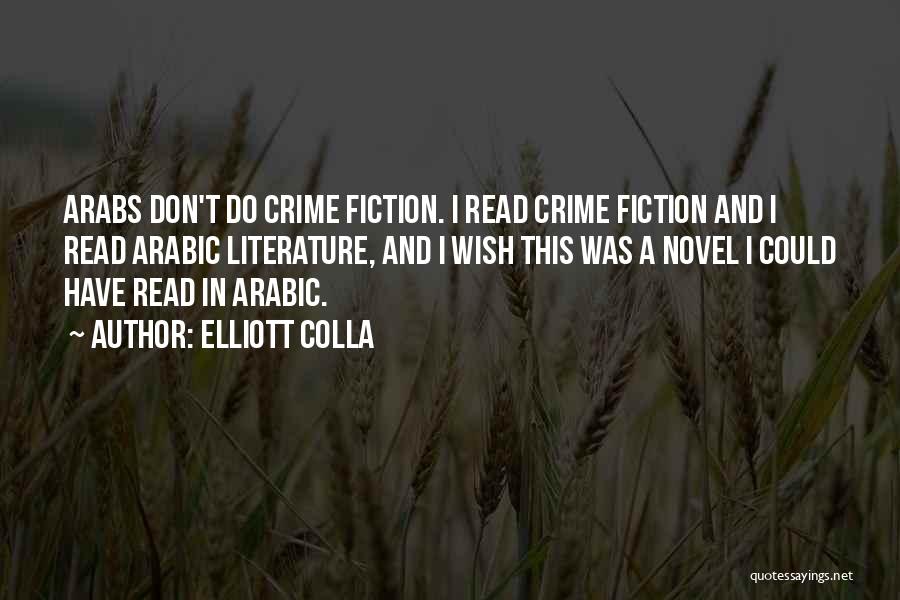 ARABS DON'T DO CRIME FICTION. I READ CRIME FICTION AND I READ ARABIC LITERATURE, AND I WISH THIS WAS A NOVEL I COULD HAVE READ IN ARABIC.

~ AUTHOR: ELLIOTT COLLA

quotessayings.net